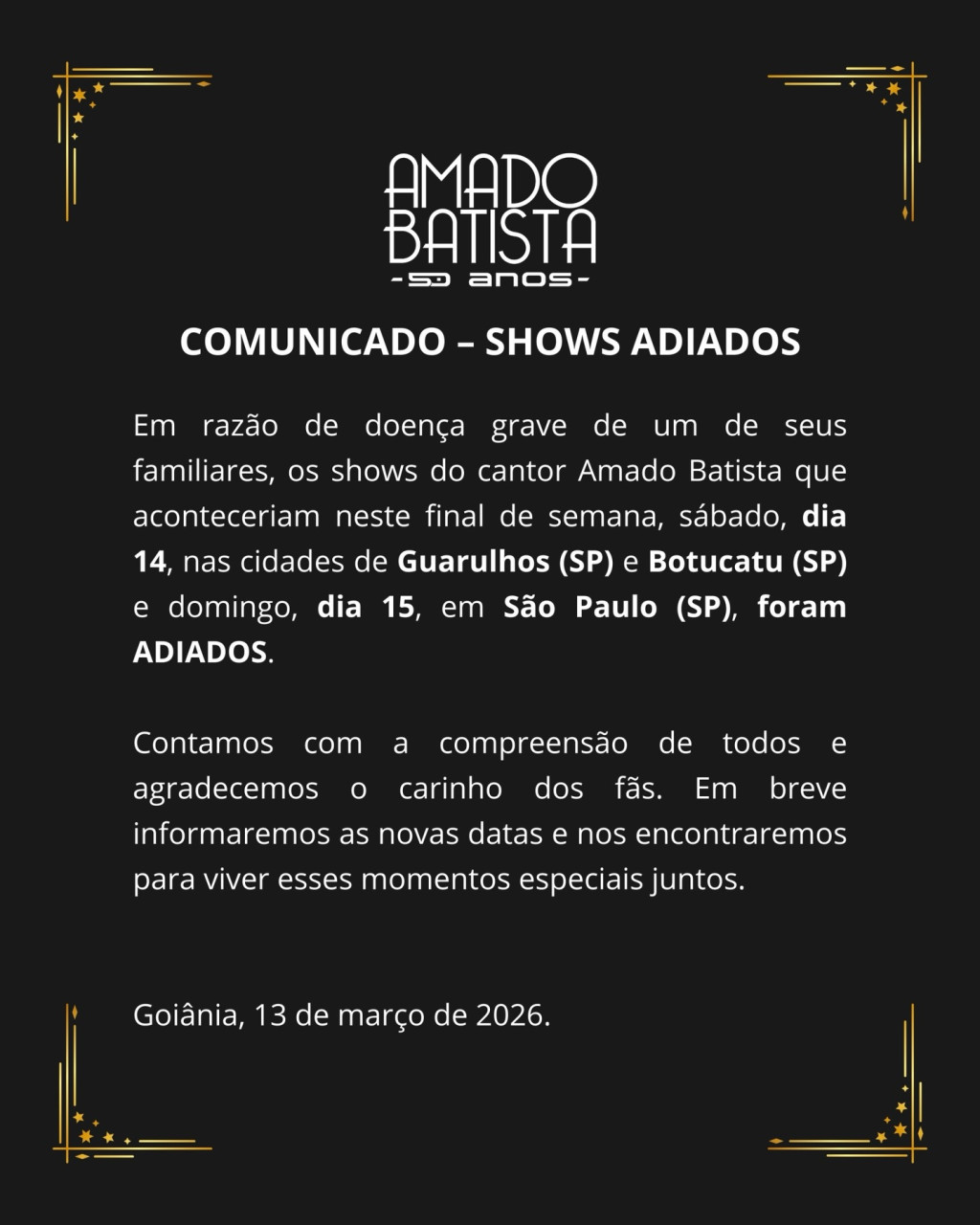 AMADO
BATISTA
-50 anos-

COMUNICADO – SHOWS ADIADOS

Em razão de doença grave de um de seus familiares, os shows do cantor Amado Batista que aconteceriam neste final de semana, sábado, dia 14, nas cidades de Guarulhos (SP) e Botucatu (SP) e domingo, dia 15, em São Paulo (SP), foram ADIADOS.

Contamos com a compreensão de todos e agradecemos o carinho dos fãs. Em breve informaremos as novas datas e nos encontraremos para viver esses momentos especiais juntos.

Goiânia, 13 de março de 2026.